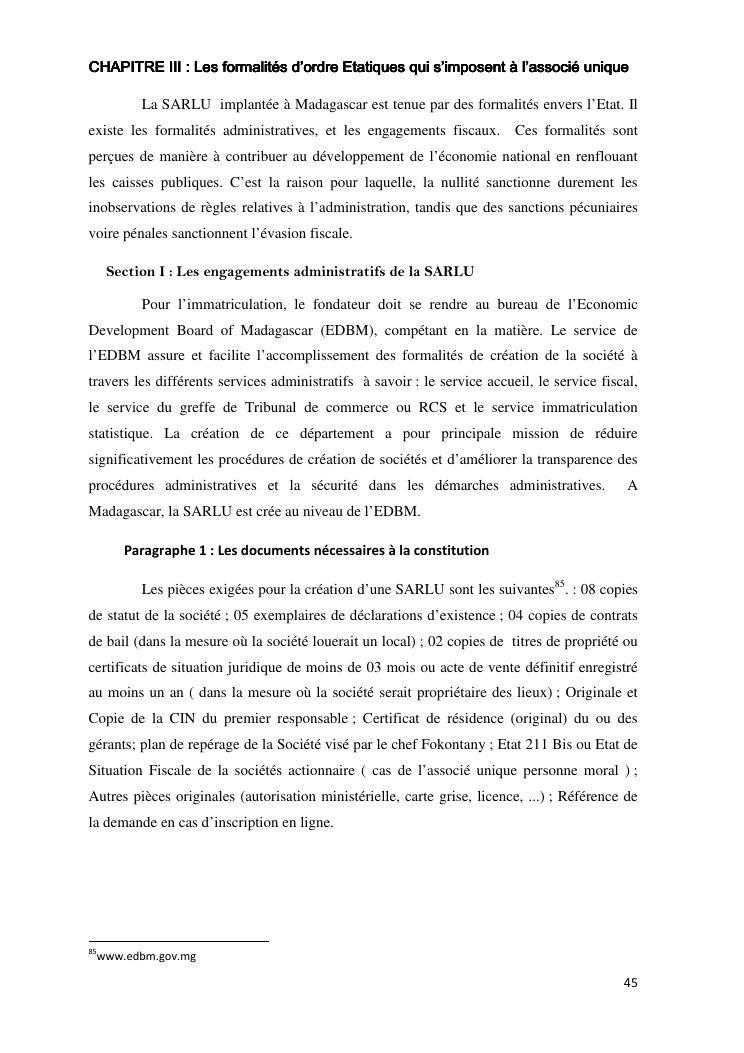 CHAPITRE III : Les formalités d'ordre Etatiques qui s'imposent à l'associé unique

La SARLU implantée à Madagascar est tenue par des formalités envers l'Etat. Il existe les formalités administratives, et les engagements fiscaux. Ces formalités sont perçues de manière à contribuer au développement de l'économie national en renflouant les caisses publiques. C'est la raison pour laquelle, la nullité sanctionne durement les inobservations de règles relatives à l'administration, tandis que des sanctions pécuniaires voire pénales sanctionnent l'évasion fiscale.

Section I : Les engagements administratifs de la SARLU

Pour l'immatriculation, le fondateur doit se rendre au bureau de l'Economic Development Board of Madagascar (EDBM), compétant en la matière. Le service de l'EDBM assure et facilite l'accomplissement des formalités de création de la société à travers les différents services administratifs à savoir : le service accueil, le service fiscal, le service du greffe de Tribunal de commerce ou RCS et le service immatriculation statistique. La création de ce département a pour principale mission de réduire significativement les procédures de création de sociétés et d'améliorer la transparence des procédures administratives et la sécurité dans les démarches administratives. A Madagascar, la SARLU est crée au niveau de l'EDBM.

Paragraphe 1 : Les documents nécessaires à la constitution

Les pièces exigées pour la création d'une SARLU sont les suivantes$^{85}$. : 08 copies de statut de la société ; 05 exemplaires de déclarations d'existence ; 04 copies de contrats de bail (dans la mesure où la société louerait un local) ; 02 copies de titres de propriété ou certificats de situation juridique de moins de 03 mois ou acte de vente définitif enregistré au moins un an ( dans la mesure où la société serait propriétaire des lieux) ; Originale et Copie de la CIN du premier responsable ; Certificat de résidence (original) du ou des gérants; plan de repérage de la Société visé par le chef Fokontany ; Etat 211 Bis ou Etat de Situation Fiscale de la sociétés actionnaire ( cas de l'associé unique personne moral ) ; Autres pièces originales (autorisation ministérielle, carte grise, licence, ...) ; Référence de la demande en cas d'inscription en ligne.

$^{85}$www.edbm.gov.mg

45